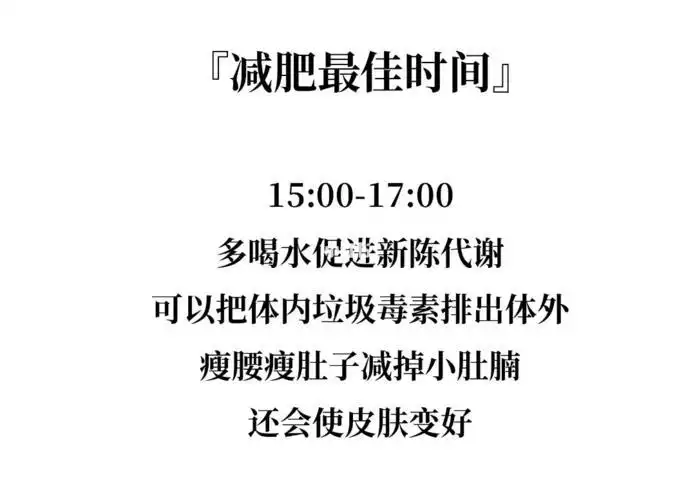 『减肥最佳时间』

15:00-17:00
多喝水促进新陈代谢
可以把体内垃圾毒素排出体外
瘦腰瘦肚子减掉小肚腩
还会使皮肤变好